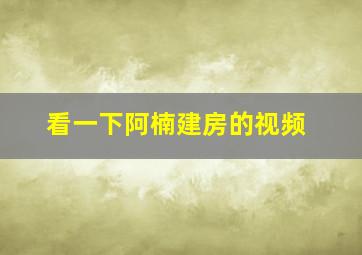 看一下阿楠建房的视频